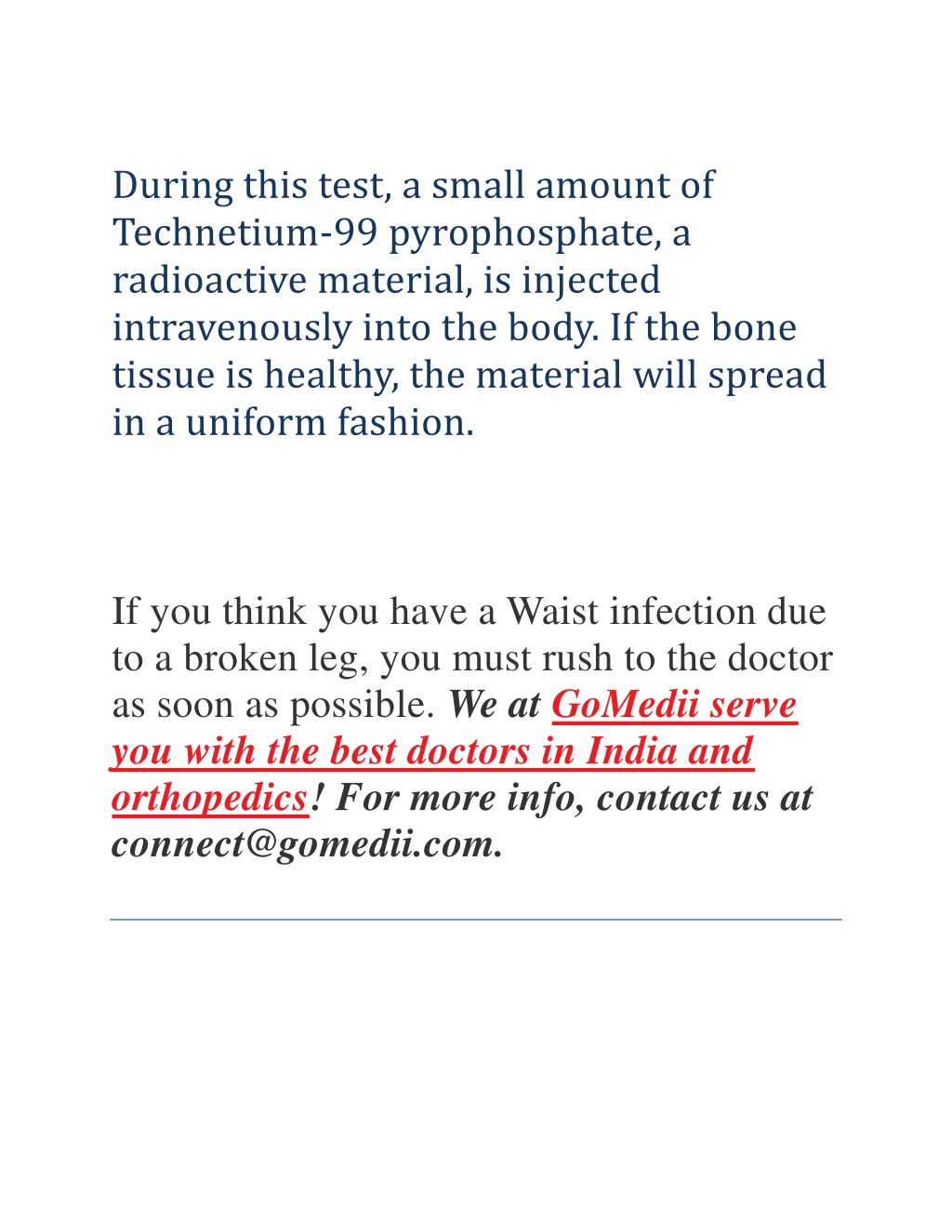 During this test, a small amount of Technetium-99 pyrophosphate, a radioactive material, is injected intravenously into the body. If the bone tissue is healthy, the material will spread in a uniform fashion.

If you think you have a Waist infection due to a broken leg, you must rush to the doctor as soon as possible. We at GoMedii serve you with the best doctors in India and orthopedics! For more info, contact us at connect@gomedii.com.